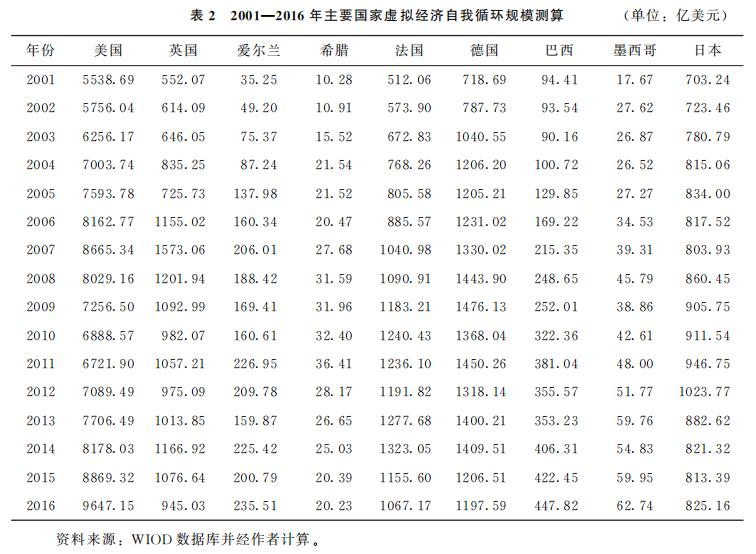 表 2　2001—2016 年主要国家虚拟经济自我循环规模测算　（单位：亿美元）

| 年份 | 美国 | 英国 | 爱尔兰 | 希腊 | 法国 | 德国 | 巴西 | 墨西哥 | 日本 |
|---|---|---|---|---|---|---|---|---|---|
| 2001 | 5538.69 | 552.07 | 35.25 | 10.28 | 512.06 | 718.69 | 94.41 | 17.67 | 703.24 |
| 2002 | 5756.04 | 614.09 | 49.20 | 10.91 | 573.90 | 787.73 | 93.54 | 27.62 | 723.46 |
| 2003 | 6256.17 | 646.05 | 75.37 | 15.52 | 672.83 | 1040.55 | 90.16 | 26.87 | 780.79 |
| 2004 | 7003.74 | 835.25 | 87.24 | 21.54 | 768.26 | 1206.20 | 100.72 | 26.52 | 815.06 |
| 2005 | 7593.78 | 725.73 | 137.98 | 21.52 | 805.58 | 1205.21 | 129.85 | 27.27 | 834.00 |
| 2006 | 8162.77 | 1155.02 | 160.34 | 20.47 | 885.57 | 1231.02 | 169.22 | 34.53 | 817.52 |
| 2007 | 8665.34 | 1573.06 | 206.01 | 27.68 | 1040.98 | 1330.02 | 215.35 | 39.31 | 803.93 |
| 2008 | 8029.16 | 1201.94 | 188.42 | 31.59 | 1090.91 | 1443.90 | 248.65 | 45.79 | 860.45 |
| 2009 | 7256.50 | 1092.99 | 169.41 | 31.96 | 1183.21 | 1476.13 | 252.01 | 38.86 | 905.75 |
| 2010 | 6888.57 | 982.07 | 160.61 | 32.40 | 1240.43 | 1368.04 | 322.36 | 42.61 | 911.54 |
| 2011 | 6721.90 | 1057.21 | 226.95 | 36.41 | 1236.10 | 1450.26 | 381.04 | 48.00 | 946.75 |
| 2012 | 7089.49 | 975.09 | 209.78 | 28.17 | 1191.82 | 1318.14 | 355.57 | 51.77 | 1023.77 |
| 2013 | 7706.49 | 1013.85 | 159.87 | 26.65 | 1277.68 | 1400.21 | 353.23 | 59.76 | 882.62 |
| 2014 | 8178.03 | 1166.92 | 225.42 | 25.03 | 1323.05 | 1409.51 | 406.31 | 54.83 | 821.32 |
| 2015 | 8869.32 | 1076.64 | 200.79 | 20.39 | 1155.60 | 1206.51 | 422.45 | 59.95 | 813.39 |
| 2016 | 9647.15 | 945.03 | 235.51 | 20.23 | 1067.17 | 1197.59 | 447.82 | 62.74 | 825.16 |

资料来源：WIOD 数据库并经作者计算。